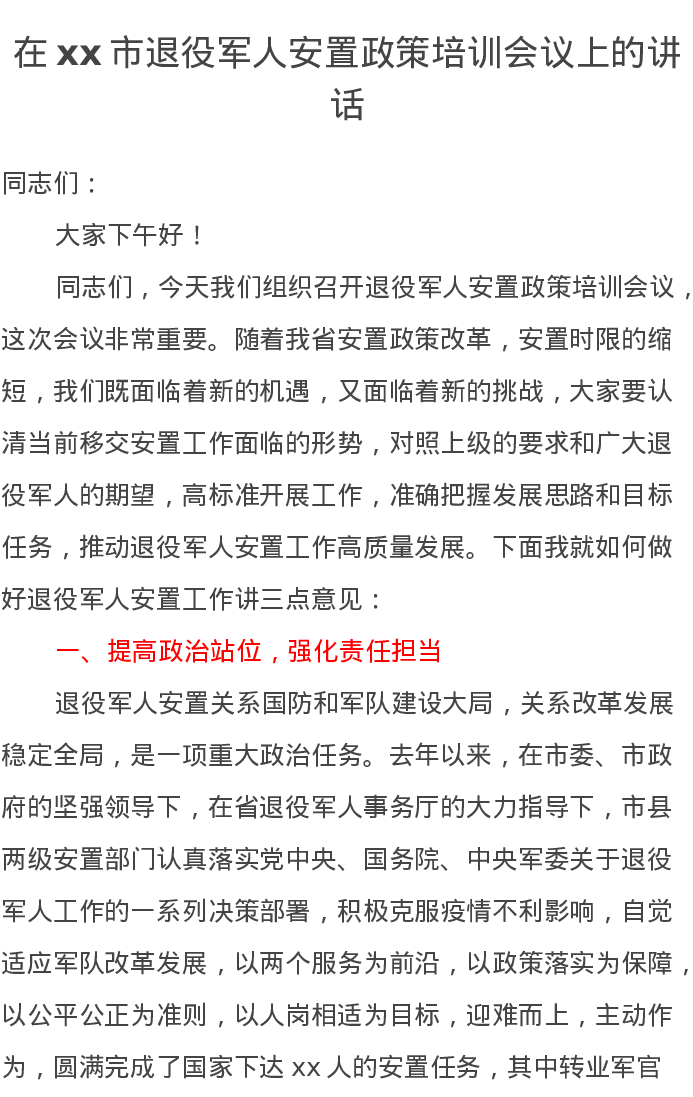 在 xx 市退役军人安置政策培训会议上的讲话

同志们：

大家下午好！

同志们，今天我们组织召开退役军人安置政策培训会议，这次会议非常重要。随着我省安置政策改革，安置时限的缩短，我们既面临着新的机遇，又面临着新的挑战，大家要认清当前移交安置工作面临的形势，对照上级的要求和广大退役军人的期望，高标准开展工作，准确把握发展思路和目标任务，推动退役军人安置工作高质量发展。下面我就如何做好退役军人安置工作讲三点意见：

一、提高政治站位，强化责任担当

退役军人安置关系国防和军队建设大局，关系改革发展稳定全局，是一项重大政治任务。去年以来，在市委、市政府的坚强领导下，在省退役军人事务厅的大力指导下，市县两级安置部门认真落实党中央、国务院、中央军委关于退役军人工作的一系列决策部署，积极克服疫情不利影响，自觉适应军队改革发展，以两个服务为前沿，以政策落实为保障，以公平公正为准则，以人岗相适为目标，迎难而上，主动作为，圆满完成了国家下达 xx 人的安置任务，其中转业军官